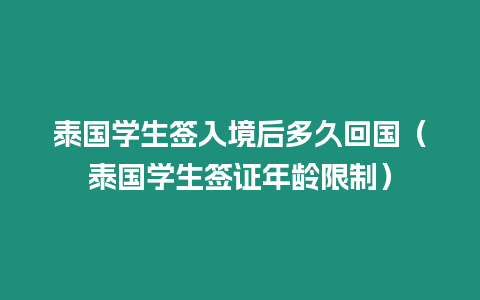 泰国学生签入境后多久回国（泰国学生签证年龄限制）